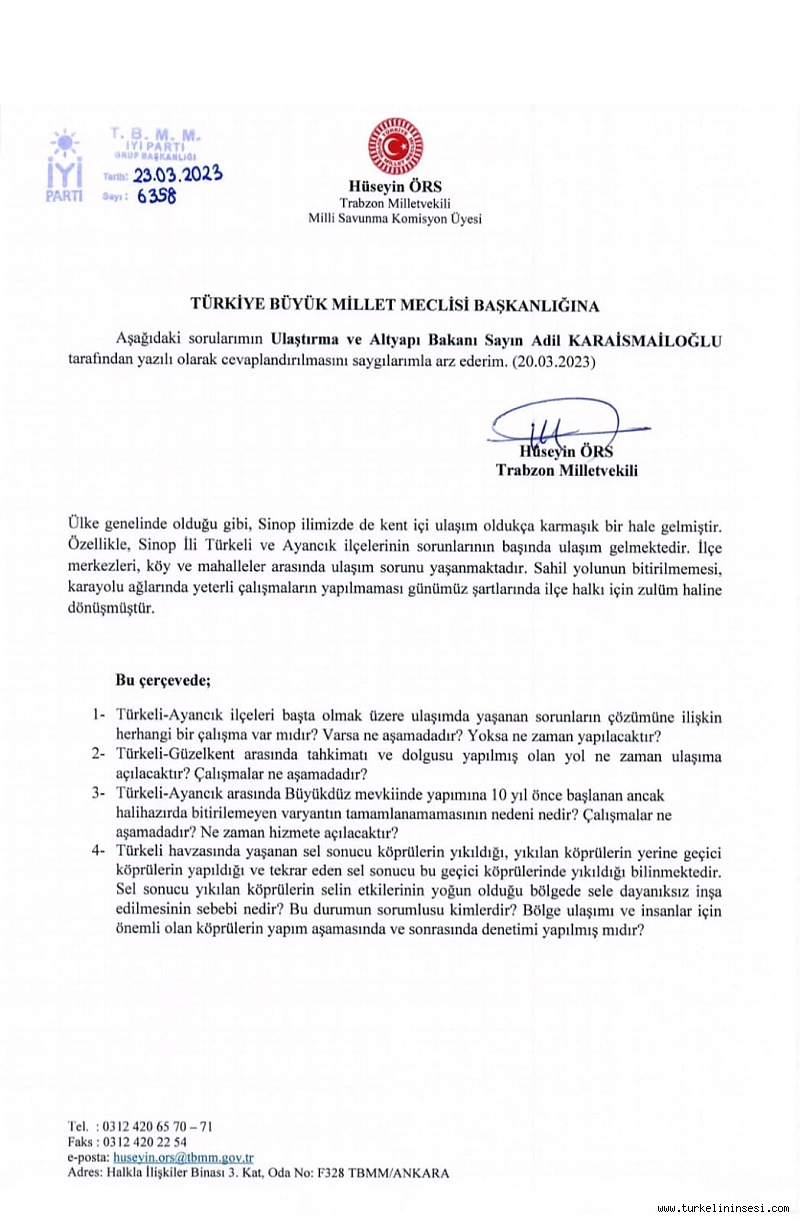 İYİ PARTİ

T. B. M. M.
İYİ PARTİ
GRUP BAŞKANLIĞI
Tarih: 23.03.2023
Sayı: 6358

Hüseyin ÖRS
Trabzon Milletvekili
Milli Savunma Komisyon Üyesi

TÜRKİYE BÜYÜK MİLLET MECLİSİ BAŞKANLIĞINA

Aşağıdaki sorularımın Ulaştırma ve Altyapı Bakanı Sayın Adil KARAİSMAİLOĞLU tarafından yazılı olarak cevaplandırılmasını saygılarımla arz ederim. (20.03.2023)

Hüseyin ÖRS
Trabzon Milletvekili

Ülke genelinde olduğu gibi, Sinop ilimizde de kent içi ulaşım oldukça karmaşık bir hale gelmiştir. Özellikle, Sinop İli Türkeli ve Ayancık ilçelerinin sorunlarının başında ulaşım gelmektedir. İlçe merkezleri, köy ve mahalleler arasında ulaşım sorunu yaşanmaktadır. Sahil yolunun bitirilmemesi, karayolu ağlarında yeterli çalışmaların yapılmaması günümüz şartlarında ilçe halkı için zulüm haline dönüşmüştür.

Bu çerçevede;

1- Türkeli-Ayancık ilçeleri başta olmak üzere ulaşımda yaşanan sorunların çözümüne ilişkin herhangi bir çalışma var mıdır? Varsa ne aşamadadır? Yoksa ne zaman yapılacaktır?
2- Türkeli-Güzelkent arasında tahkimatı ve dolgusu yapılmış olan yol ne zaman ulaşıma açılacaktır? Çalışmalar ne aşamadadır?
3- Türkeli-Ayancık arasında Büyükdüz mevkiinde yapımına 10 yıl önce başlanan ancak halihazırda bitirilemeyen varyantın tamamlanamamasının nedeni nedir? Çalışmalar ne aşamadadır? Ne zaman hizmete açılacaktır?
4- Türkeli havzasında yaşanan sel sonucu köprülerin yıkıldığı, yıkılan köprülerin yerine geçici köprülerin yapıldığı ve tekrar eden sel sonucu bu geçici köprülerinde yıkıldığı bilinmektedir. Sel sonucu yıkılan köprülerin selin etkilerinin yoğun olduğu bölgede sele dayanıksız inşa edilmesinin sebebi nedir? Bu durumun sorumlusu kimlerdir? Bölge ulaşımı ve insanlar için önemli olan köprülerin yapım aşamasında ve sonrasında denetimi yapılmış mıdır?

Tel. : 0312 420 65 70 – 71
Faks : 0312 420 22 54
e-posta: huseyin.ors@tbmm.gov.tr
Adres: Halkla İlişkiler Binası 3. Kat, Oda No: F328 TBMM/ANKARA

www.turkelininsesi.com